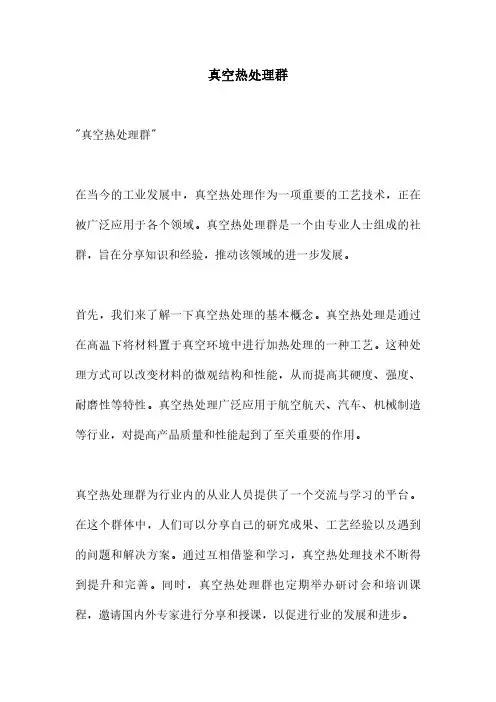 真空热处理群

"真空热处理群"

在当今的工业发展中，真空热处理作为一项重要的工艺技术，正在被广泛应用于各个领域。真空热处理群是一个由专业人士组成的社群，旨在分享知识和经验，推动该领域的进一步发展。

首先，我们来了解一下真空热处理的基本概念。真空热处理是通过在高温下将材料置于真空环境中进行加热处理的一种工艺。这种处理方式可以改变材料的微观结构和性能，从而提高其硬度、强度、耐磨性等特性。真空热处理广泛应用于航空航天、汽车、机械制造等行业，对提高产品质量和性能起到了至关重要的作用。

真空热处理群为行业内的从业人员提供了一个交流与学习的平台。在这个群体中，人们可以分享自己的研究成果、工艺经验以及遇到的问题和解决方案。通过互相借鉴和学习，真空热处理技术不断得到提升和完善。同时，真空热处理群也定期举办研讨会和培训课程，邀请国内外专家进行分享和授课，以促进行业的发展和进步。